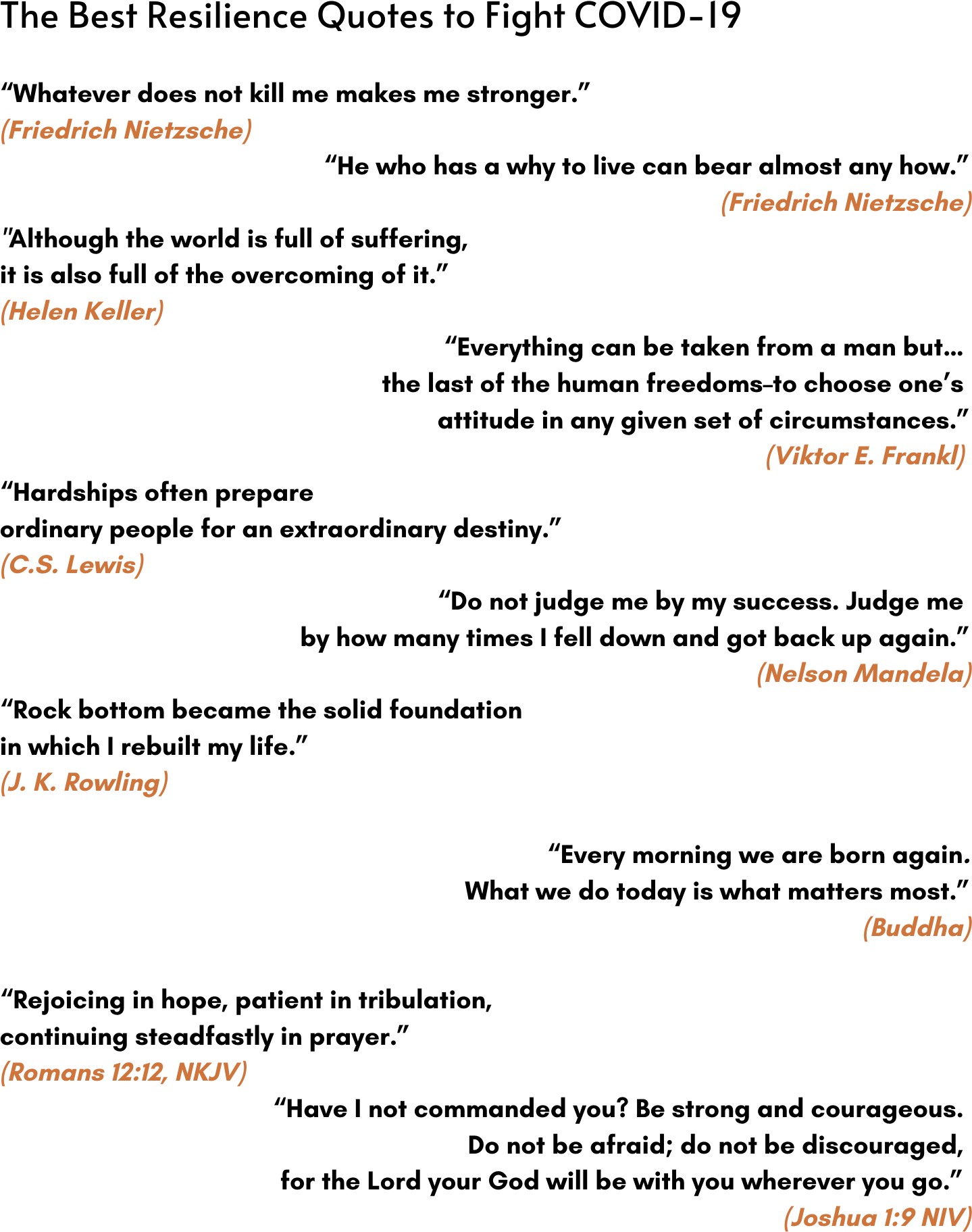 The Best Resilience Quotes to Fight COVID-19

"Whatever does not kill me makes me stronger."
(Friedrich Nietzsche)

"He who has a why to live can bear almost any how."
(Friedrich Nietzsche)

"Although the world is full of suffering, it is also full of the overcoming of it."
(Helen Keller)

"Everything can be taken from a man but... the last of the human freedoms–to choose one's attitude in any given set of circumstances."
(Viktor E. Frankl)

"Hardships often prepare ordinary people for an extraordinary destiny."
(C.S. Lewis)

"Do not judge me by my success. Judge me by how many times I fell down and got back up again."
(Nelson Mandela)

"Rock bottom became the solid foundation in which I rebuilt my life."
(J. K. Rowling)

"Every morning we are born again. What we do today is what matters most."
(Buddha)

"Rejoicing in hope, patient in tribulation, continuing steadfastly in prayer."
(Romans 12:12, NKJV)

"Have I not commanded you? Be strong and courageous. Do not be afraid; do not be discouraged, for the Lord your God will be with you wherever you go."
(Joshua 1:9 NIV)